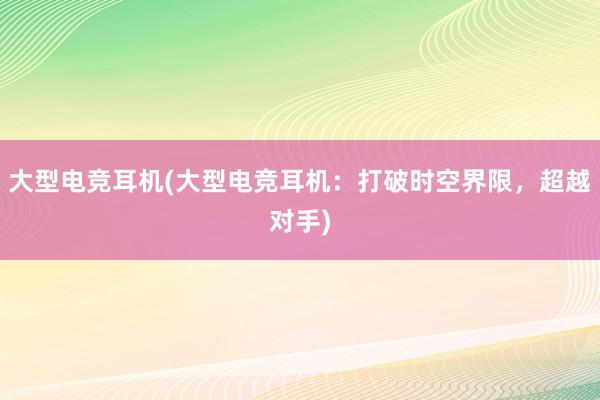 大型电竞耳机(大型电竞耳机：打破时空界限，超越对手)